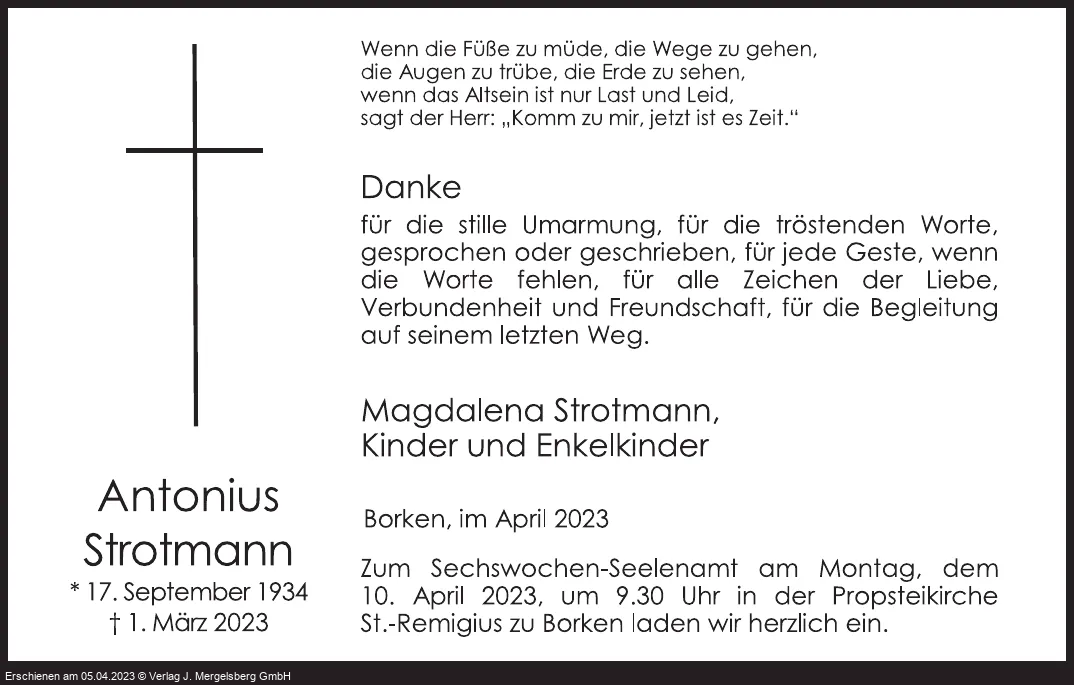 Antonius
Strotmann
* 17. September 1934
† 1. März 2023

Wenn die Füße zu müde, die Wege zu gehen,
die Augen zu trübe, die Erde zu sehen,
wenn das Altsein ist nur Last und Leid,
sagt der Herr: „Komm zu mir, jetzt ist es Zeit.“

Danke

für die stille Umarmung, für die tröstenden Worte, gesprochen oder geschrieben, für jede Geste, wenn die Worte fehlen, für alle Zeichen der Liebe, Verbundenheit und Freundschaft, für die Begleitung auf seinem letzten Weg.

Magdalena Strotmann,
Kinder und Enkelkinder

Borken, im April 2023

Zum Sechswochen-Seelenamt am Montag, dem 10. April 2023, um 9.30 Uhr in der Propsteikirche St.-Remigius zu Borken laden wir herzlich ein.

Erschienen am 05.04.2023 © Verlag J. Mergelsberg GmbH